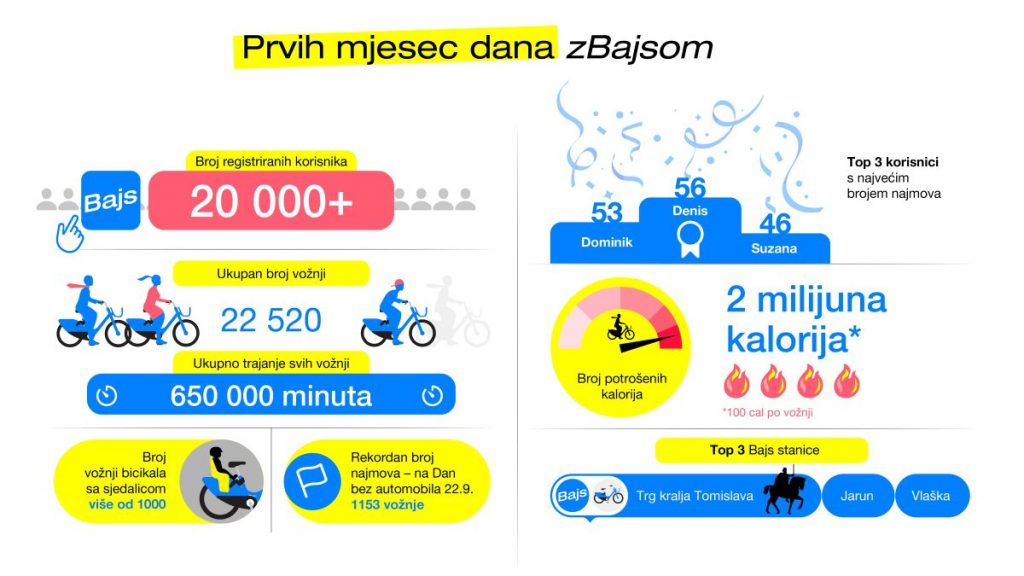 Prvih mjesec dana zBajsom

Broj registriranih korisnika

Bajs

20 000+

Ukupan broj vožnji

22 520

Ukupno trajanje svih vožnji

650 000 minuta

Broj vožnji bicikala sa sjedalicom više od 1000

Rekordan broj najmova – na Dan bez automobila 22.9. 1153 vožnje

53
Dominik

56
Denis

46
Suzana

Top 3 korisnici s najvećim brojem najmova

Broj potrošenih kalorija

2 milijuna kalorija*

*100 cal po vožnji

Top 3 Bajs stanice

Bajs

Trg kralja Tomislava

Jarun

Vlaška